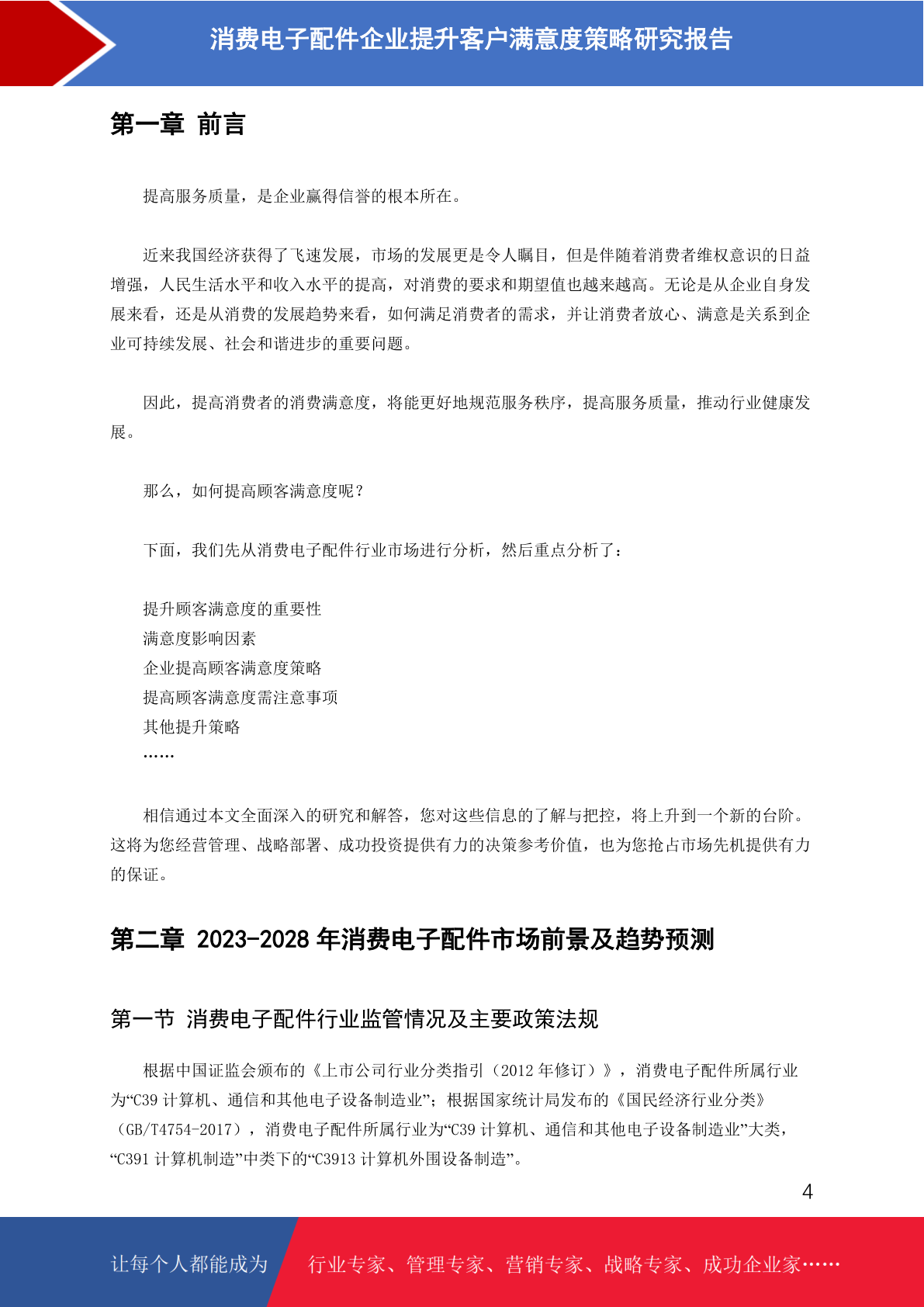 消费电子配件企业提升客户满意度策略研究报告

第一章 前言

提高服务质量，是企业赢得信誉的根本所在。

近来我国经济获得了飞速发展，市场的发展更是令人瞩目，但是伴随着消费者维权意识的日益增强，人民生活水平和收入水平的提高，对消费的要求和期望值也越来越高。无论是从企业自身发展来看，还是从消费的发展趋势来看，如何满足消费者的需求，并让消费者放心、满意是关系到企业可持续发展、社会和谐进步的重要问题。

因此，提高消费者的消费满意度，将能更好地规范服务秩序，提高服务质量，推动行业健康发展。

那么，如何提高顾客满意度呢？

下面，我们先从消费电子配件行业市场进行分析，然后重点分析了：

提升顾客满意度的重要性
满意度影响因素
企业提高顾客满意度策略
提高顾客满意度需注意事项
其他提升策略
……

相信通过本文全面深入的研究和解答，您对这些信息的了解与把控，将上升到一个新的台阶。这将为您经营管理、战略部署、成功投资提供有力的决策参考价值，也为您抢占市场先机提供有力的保证。

第二章 2023-2028 年消费电子配件市场前景及趋势预测

第一节 消费电子配件行业监管情况及主要政策法规

根据中国证监会颁布的《上市公司行业分类指引（2012 年修订）》，消费电子配件所属行业为“C39 计算机、通信和其他电子设备制造业”；根据国家统计局发布的《国民经济行业分类》（GB/T4754-2017），消费电子配件所属行业为“C39 计算机、通信和其他电子设备制造业”大类，“C391 计算机制造”中类下的“C3913 计算机外围设备制造”。

4

让每个人都能成为 行业专家、管理专家、营销专家、战略专家、成功企业家……